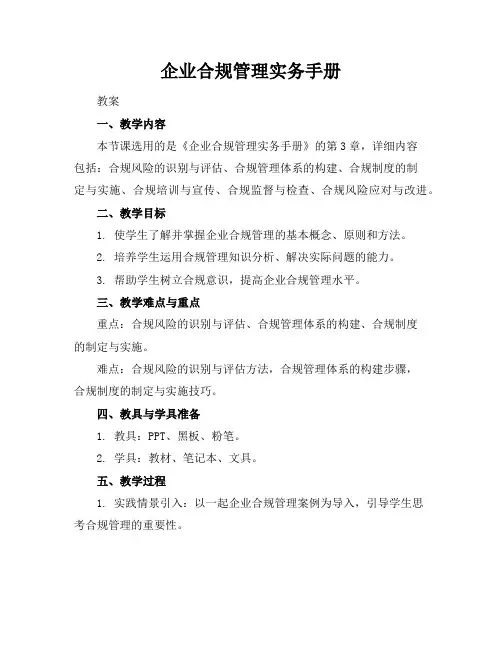 企业合规管理实务手册

教案

一、教学内容

本节课选用的是《企业合规管理实务手册》的第3章，详细内容包括：合规风险的识别与评估、合规管理体系的构建、合规制度的制定与实施、合规培训与宣传、合规监督与检查、合规风险应对与改进。

二、教学目标

1. 使学生了解并掌握企业合规管理的基本概念、原则和方法。

2. 培养学生运用合规管理知识分析、解决实际问题的能力。

3. 帮助学生树立合规意识，提高企业合规管理水平。

三、教学难点与重点

重点：合规风险的识别与评估、合规管理体系的构建、合规制度的制定与实施。

难点：合规风险的识别与评估方法，合规管理体系的构建步骤，合规制度的制定与实施技巧。

四、教具与学具准备

1. 教具：PPT、黑板、粉笔。

2. 学具：教材、笔记本、文具。

五、教学过程

1. 实践情景引入：以一起企业合规管理案例为导入，引导学生思考合规管理的重要性。